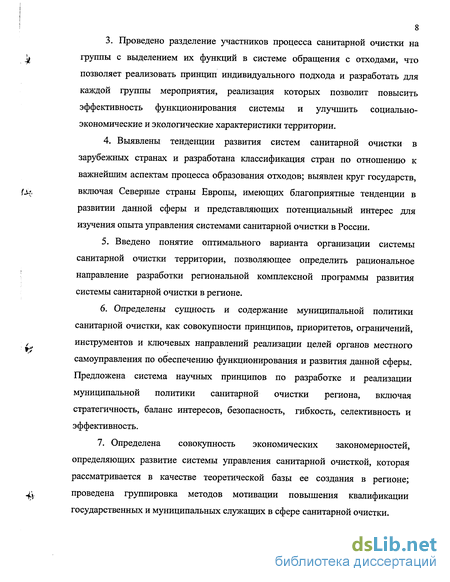 8

3. Проведено разделение участников процесса санитарной очистки на группы с выделением их функций в системе обращения с отходами, что позволяет реализовать принцип индивидуального подхода и разработать для каждой группы мероприятия, реализация которых позволит повысить эффективность функционирования системы и улучшить социально-экономические и экологические характеристики территории.

4. Выявлены тенденции развития систем санитарной очистки в зарубежных странах и разработана классификация стран по отношению к важнейшим аспектам процесса образования отходов; выявлен круг государств, включая Северные страны Европы, имеющих благоприятные тенденции в развитии данной сферы и представляющих потенциальный интерес для изучения опыта управления системами санитарной очистки в России.

5. Введено понятие оптимального варианта организации системы санитарной очистки территории, позволяющее определить рациональное направление разработки региональной комплексной программы развития системы санитарной очистки в регионе.

6. Определены сущность и содержание муниципальной политики санитарной очистки, как совокупности принципов, приоритетов, ограничений, инструментов и ключевых направлений реализации целей органов местного самоуправления по обеспечению функционирования и развития данной сферы. Предложена система научных принципов по разработке и реализации муниципальной политики санитарной очистки региона, включая стратегичность, баланс интересов, безопасность, гибкость, селективность и эффективность.

7. Определена совокупность экономических закономерностей, определяющих развитие системы управления санитарной очисткой, которая рассматривается в качестве теоретической базы ее создания в регионе; проведена группировка методов мотивации повышения квалификации государственных и муниципальных служащих в сфере санитарной очистки.

dsLib.net
библиотека диссертаций